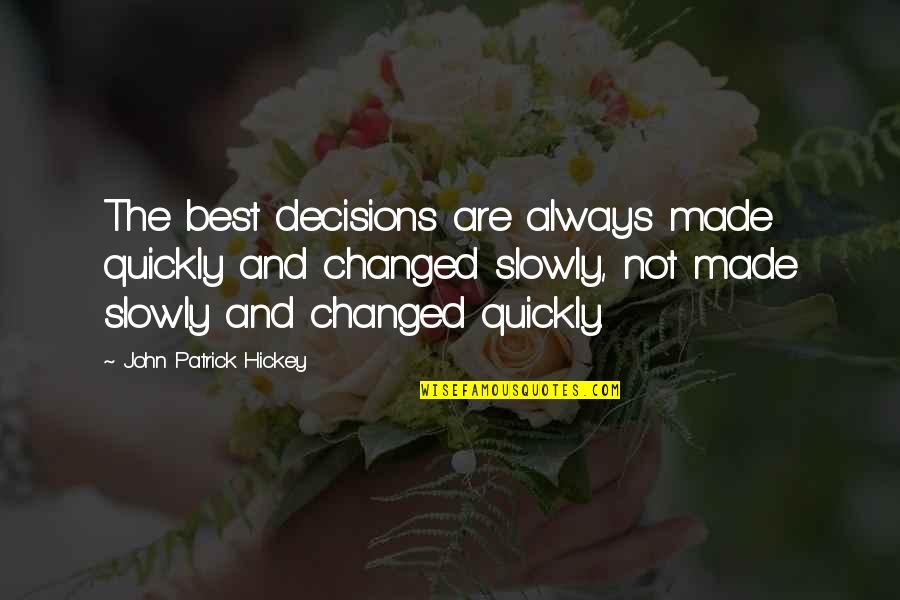 The best decisions are always made quickly and changed slowly, not made slowly and changed quickly.

~ John Patrick Hickey

WISEFAMOUSQUOTES.COM